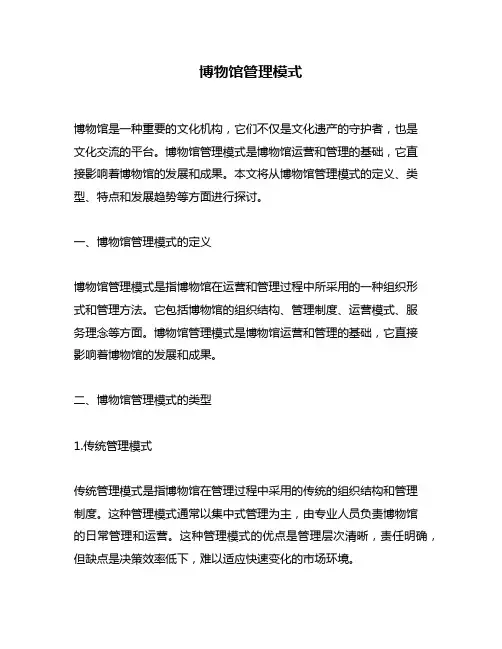 博物馆管理模式

博物馆是一种重要的文化机构，它们不仅是文化遗产的守护者，也是文化交流的平台。博物馆管理模式是博物馆运营和管理的基础，它直接影响着博物馆的发展和成果。本文将从博物馆管理模式的定义、类型、特点和发展趋势等方面进行探讨。

一、博物馆管理模式的定义

博物馆管理模式是指博物馆在运营和管理过程中所采用的一种组织形式和管理方法。它包括博物馆的组织结构、管理制度、运营模式、服务理念等方面。博物馆管理模式是博物馆运营和管理的基础，它直接影响着博物馆的发展和成果。

二、博物馆管理模式的类型

1.传统管理模式

传统管理模式是指博物馆在管理过程中采用的传统的组织结构和管理制度。这种管理模式通常以集中式管理为主，由专业人员负责博物馆的日常管理和运营。这种管理模式的优点是管理层次清晰，责任明确，但缺点是决策效率低下，难以适应快速变化的市场环境。